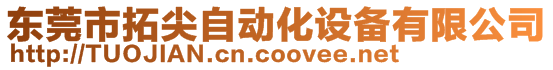 东莞市拓尖自动化设备有限公司
http://TUOJIAN.cn.coovee.net